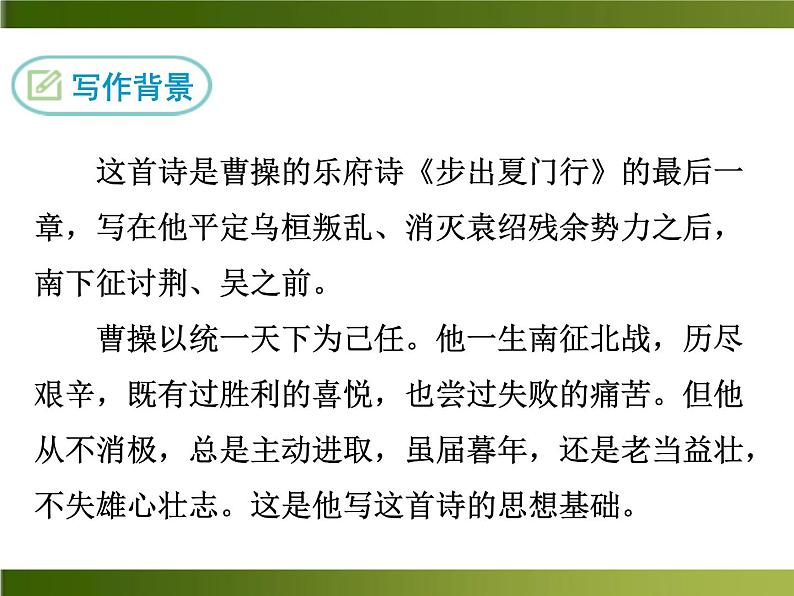 写作背景

这首诗是曹操的乐府诗《步出夏门行》的最后一章，写在他平定乌桓叛乱、消灭袁绍残余势力之后，南下征讨荆、吴之前。

曹操以统一天下为己任。他一生南征北战，历尽艰辛，既有过胜利的喜悦，也尝过失败的痛苦。但他从不消极，总是主动进取，虽届暮年，还是老当益壮，不失雄心壮志。这是他写这首诗的思想基础。